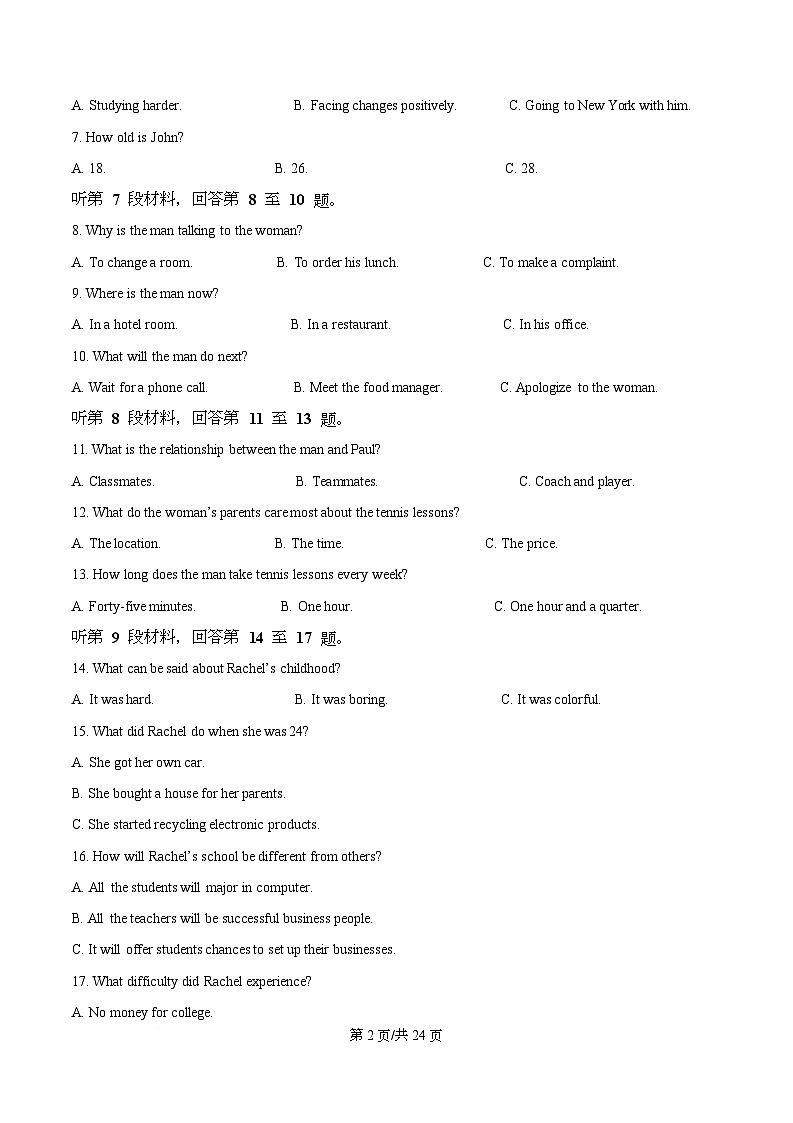 A. Studying harder. B. Facing changes positively. C. Going to New York with him.

7. How old is John?

A. 18. B. 26. C. 28.

听第 7 段材料，回答第 8 至 10 题。

8. Why is the man talking to the woman?

A. To change a room. B. To order his lunch. C. To make a complaint.

9. Where is the man now?

A. In a hotel room. B. In a restaurant. C. In his office.

10. What will the man do next?

A. Wait for a phone call. B. Meet the food manager. C. Apologize to the woman.

听第 8 段材料，回答第 11 至 13 题。

11. What is the relationship between the man and Paul?

A. Classmates. B. Teammates. C. Coach and player.

12. What do the woman's parents care most about the tennis lessons?

A. The location. B. The time. C. The price.

13. How long does the man take tennis lessons every week?

A. Forty-five minutes. B. One hour. C. One hour and a quarter.

听第 9 段材料，回答第 14 至 17 题。

14. What can be said about Rachel's childhood?

A. It was hard. B. It was boring. C. It was colorful.

15. What did Rachel do when she was 24?

A. She got her own car.

B. She bought a house for her parents.

C. She started recycling electronic products.

16. How will Rachel's school be different from others?

A. All the students will major in computer.

B. All the teachers will be successful business people.

C. It will offer students chances to set up their businesses.

17. What difficulty did Rachel experience?

A. No money for college.

第 2 页/共 24 页